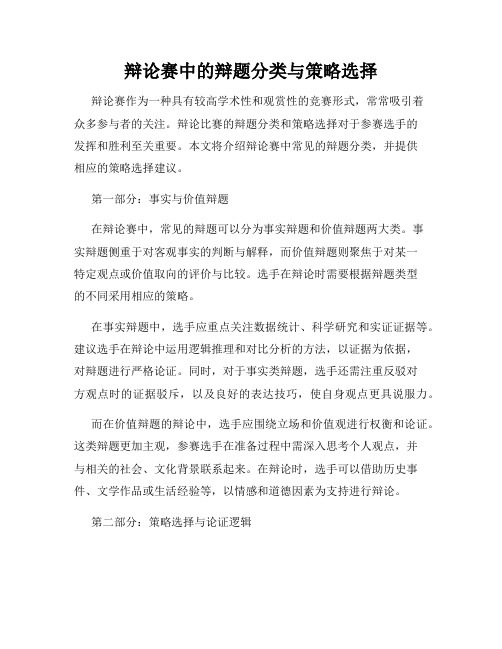 辩论赛中的辩题分类与策略选择

辩论赛作为一种具有较高学术性和观赏性的竞赛形式，常常吸引着众多参与者的关注。辩论比赛的辩题分类和策略选择对于参赛选手的发挥和胜利至关重要。本文将介绍辩论赛中常见的辩题分类，并提供相应的策略选择建议。

第一部分：事实与价值辩题

在辩论赛中，常见的辩题可以分为事实辩题和价值辩题两大类。事实辩题侧重于对客观事实的判断与解释，而价值辩题则聚焦于对某一特定观点或价值取向的评价与比较。选手在辩论时需要根据辩题类型的不同采用相应的策略。

在事实辩题中，选手应重点关注数据统计、科学研究和实证证据等。建议选手在辩论中运用逻辑推理和对比分析的方法，以证据为依据，对辩题进行严格论证。同时，对于事实类辩题，选手还需注重反驳对方观点时的证据驳斥，以及良好的表达技巧，使自身观点更具说服力。

而在价值辩题的辩论中，选手应围绕立场和价值观进行权衡和论证。这类辩题更加主观，参赛选手在准备过程中需深入思考个人观点，并与相关的社会、文化背景联系起来。在辩论时，选手可以借助历史事件、文学作品或生活经验等，以情感和道德因素为支持进行辩论。

第二部分：策略选择与论证逻辑